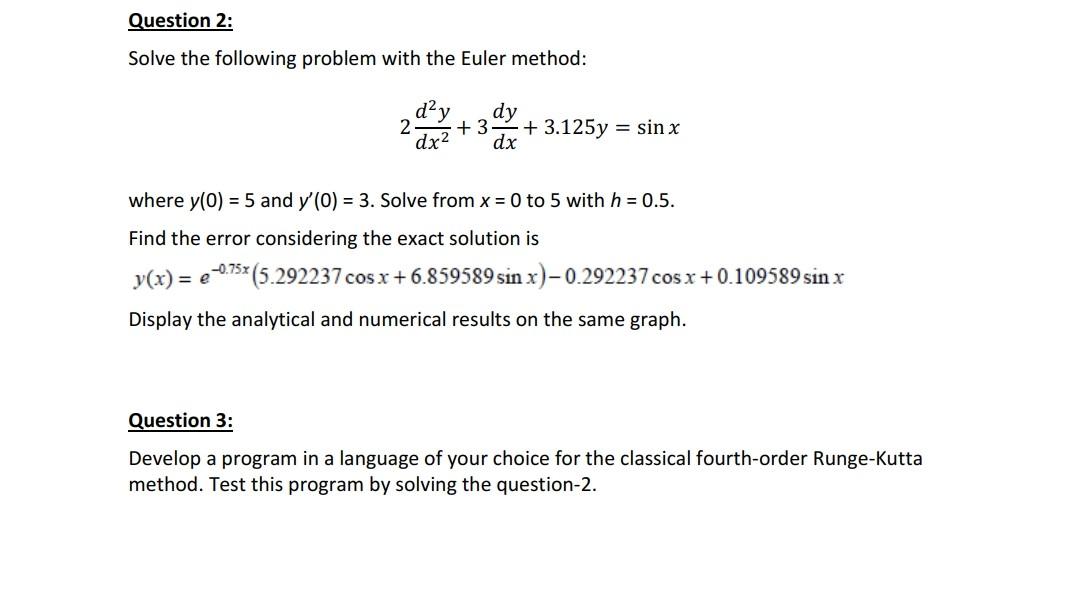 Question 2:

Solve the following problem with the Euler method:

$2\frac{d^2y}{dx^2} + 3\frac{dy}{dx} + 3.125y = \sin x$

where $y(0) = 5$ and $y'(0) = 3$. Solve from $x = 0$ to 5 with $h = 0.5$.

Find the error considering the exact solution is

$y(x) = e^{-0.75x}(5.292237\cos x + 6.859589\sin x) - 0.292237\cos x + 0.109589\sin x$

Display the analytical and numerical results on the same graph.

Question 3:

Develop a program in a language of your choice for the classical fourth-order Runge-Kutta method. Test this program by solving the question-2.